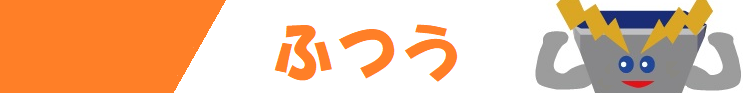 ふつう